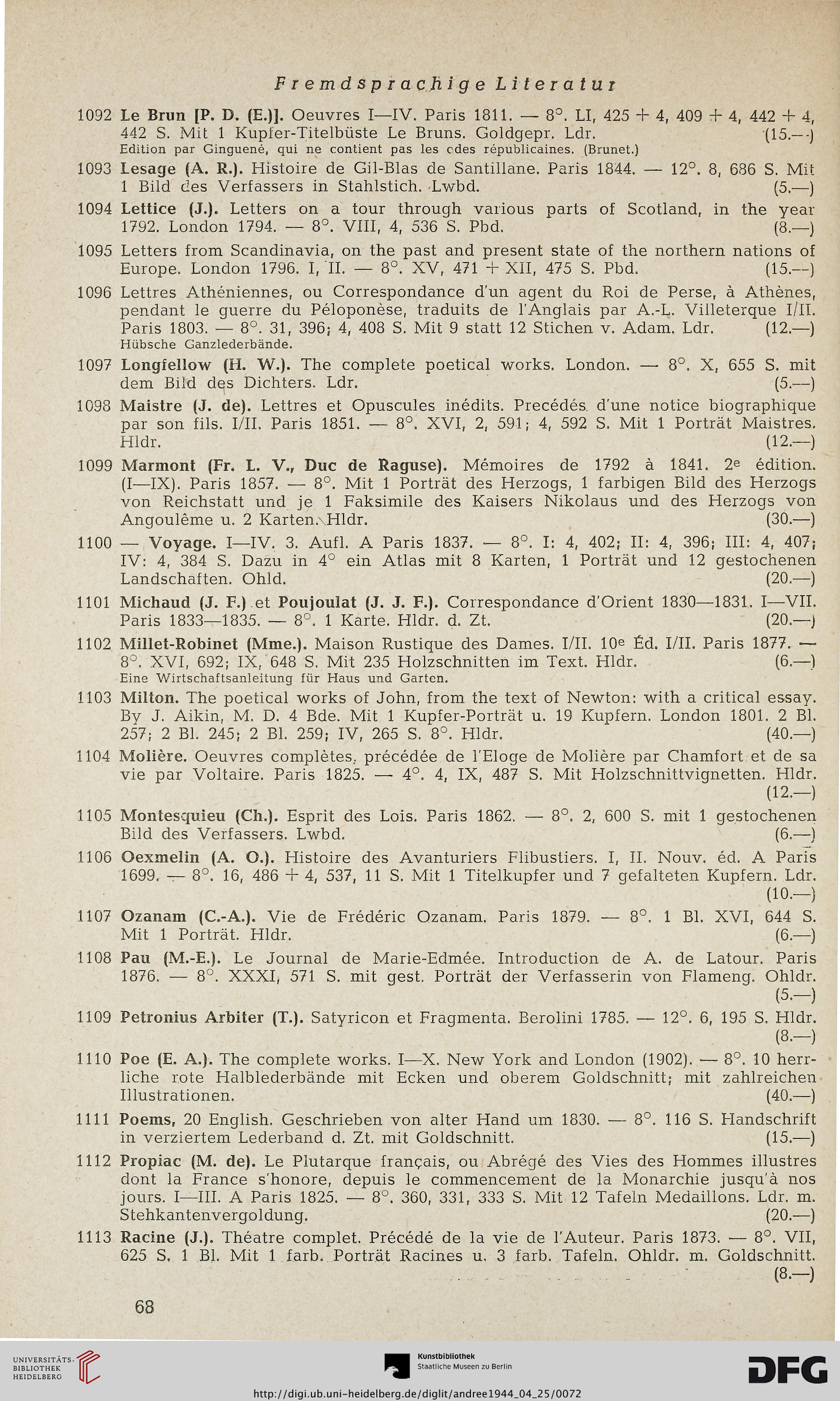 Fremdsprachige Literatur

1092 Le Brun [P. D. (E.)]. Oeuvres I—IV. Paris 1811. — 8°. LI, 425 + 4, 409 + 4, 442 + 4, 442 S. Mit 1 Kupfer-Titelbüste Le Bruns. Goldgepr. Ldr. (15.—)
Edition par Ginguené, qui ne contient pas les odes républicaines. (Brunet.)

1093 Lesage (A. R.). Histoire de Gil-Blas de Santillane. Paris 1844. — 12°. 8, 686 S. Mit 1 Bild des Verfassers in Stahlstich. Lwbd. (5.—)

1094 Lettice (J.). Letters on a tour through various parts of Scotland, in the year 1792. London 1794. — 8°. VIII, 4, 536 S. Pbd. (8.—)

1095 Letters from Scandinavia, on the past and present state of the northern nations of Europe. London 1796. I, II. — 8°. XV, 471 + XII, 475 S. Pbd. (15.—)

1096 Lettres Athéniennes, ou Correspondance d'un agent du Roi de Perse, à Athènes, pendant le guerre du Péloponèse, traduits de l'Anglais par A.-L. Villeterque I/II. Paris 1803. — 8°. 31, 396; 4, 408 S. Mit 9 statt 12 Stichen v. Adam. Ldr. (12.—)
Hübsche Ganzlederbände.

1097 Longfellow (H. W.). The complete poetical works. London. — 8°. X, 655 S. mit dem Bild des Dichters. Ldr. (5.—)

1098 Maistre (J. de). Lettres et Opuscules inédits. Precédés d'une notice biographique par son fils. I/II. Paris 1851. — 8°. XVI, 2, 591; 4, 592 S. Mit 1 Porträt Maistres. Hldr. (12.—)

1099 Marmont (Fr. L. V., Duc de Raguse). Mémoires de 1792 à 1841. 2e édition. (I—IX). Paris 1857. — 8°. Mit 1 Porträt des Herzogs, 1 farbigen Bild des Herzogs von Reichstatt und je 1 Faksimile des Kaisers Nikolaus und des Herzogs von Angoulême u. 2 Karten. Hldr. (30.—)

1100 — Voyage. I—IV. 3. Aufl. A Paris 1837. — 8°. I: 4, 402; II: 4, 396; III: 4, 407; IV: 4, 384 S. Dazu in 4° ein Atlas mit 8 Karten, 1 Porträt und 12 gestochenen Landschaften. Ohld. (20.—)

1101 Michaud (J. F.) et Poujoulat (J. J. F.). Correspondance d'Orient 1830—1831. I—VII. Paris 1833—1835. — 8°. 1 Karte. Hldr. d. Zt. (20.—)

1102 Millet-Robinet (Mme.). Maison Rustique des Dames. I/II. 10e Éd. I/II. Paris 1877. — 8°. XVI, 692; IX, 648 S. Mit 235 Holzschnitten im Text. Hldr. (6.—)
Eine Wirtschaftsanleitung für Haus und Garten.

1103 Milton. The poetical works of John, from the text of Newton: with a critical essay. By J. Aikin, M. D. 4 Bde. Mit 1 Kupfer-Porträt u. 19 Kupfern. London 1801. 2 Bl. 257; 2 Bl. 245; 2 Bl. 259; IV, 265 S. 8°. Hldr. (40.—)

1104 Molière. Oeuvres complètes, précédée de l'Eloge de Molière par Chamfort et de sa vie par Voltaire. Paris 1825. — 4°. 4, IX, 487 S. Mit Holzschnittvignetten. Hldr. (12.—)

1105 Montesquieu (Ch.). Esprit des Lois. Paris 1862. — 8°. 2, 600 S. mit 1 gestochenen Bild des Verfassers. Lwbd. (6.—)

1106 Oexmelin (A. O.). Histoire des Avanturiers Flibustiers. I, II. Nouv. éd. A Paris 1699. — 8°. 16, 486 + 4, 537, 11 S. Mit 1 Titelkupfer und 7 gefalteten Kupfern. Ldr. (10.—)

1107 Ozanam (C.-A.). Vie de Frédéric Ozanam. Paris 1879. — 8°. 1 Bl. XVI, 644 S. Mit 1 Porträt. Hldr. (6.—)

1108 Pau (M.-E.). Le Journal de Marie-Edmée. Introduction de A. de Latour. Paris 1876. — 8°. XXXI, 571 S. mit gest. Porträt der Verfasserin von Flameng. Ohldr. (5.—)

1109 Petronius Arbiter (T.). Satyricon et Fragmenta. Berolini 1785. — 12°. 6, 195 S. Hldr. (8.—)

1110 Poe (E. A.). The complete works. I—X. New York and London (1902). — 8°. 10 herrliche rote Halblederbände mit Ecken und oberem Goldschnitt; mit zahlreichen Illustrationen. (40.—)

1111 Poems, 20 English. Geschrieben von alter Hand um 1830. — 8°. 116 S. Handschrift in verziertem Lederband d. Zt. mit Goldschnitt. (15.—)

1112 Propiac (M. de). Le Plutarque français, ou Abrégé des Vies des Hommes illustres dont la France s'honore, depuis le commencement de la Monarchie jusqu'à nos jours. I—III. A Paris 1825. — 8°. 360, 331, 333 S. Mit 12 Tafeln Medaillons. Ldr. m. Stehkantenvergoldung. (20.—)

1113 Racine (J.). Théatre complet. Précédé de la vie de l'Auteur. Paris 1873. — 8°. VII, 625 S. 1 Bl. Mit 1 farb. Porträt Racines u. 3 farb. Tafeln. Ohldr. m. Goldschnitt. (8.—)

68

UNIVERSITÄTS-BIBLIOTHEK HEIDELBERG

Kunstbibliothek
Staatliche Museen zu Berlin

DFG

http://digi.ub.uni-heidelberg.de/diglit/andree1944_04_25/0072